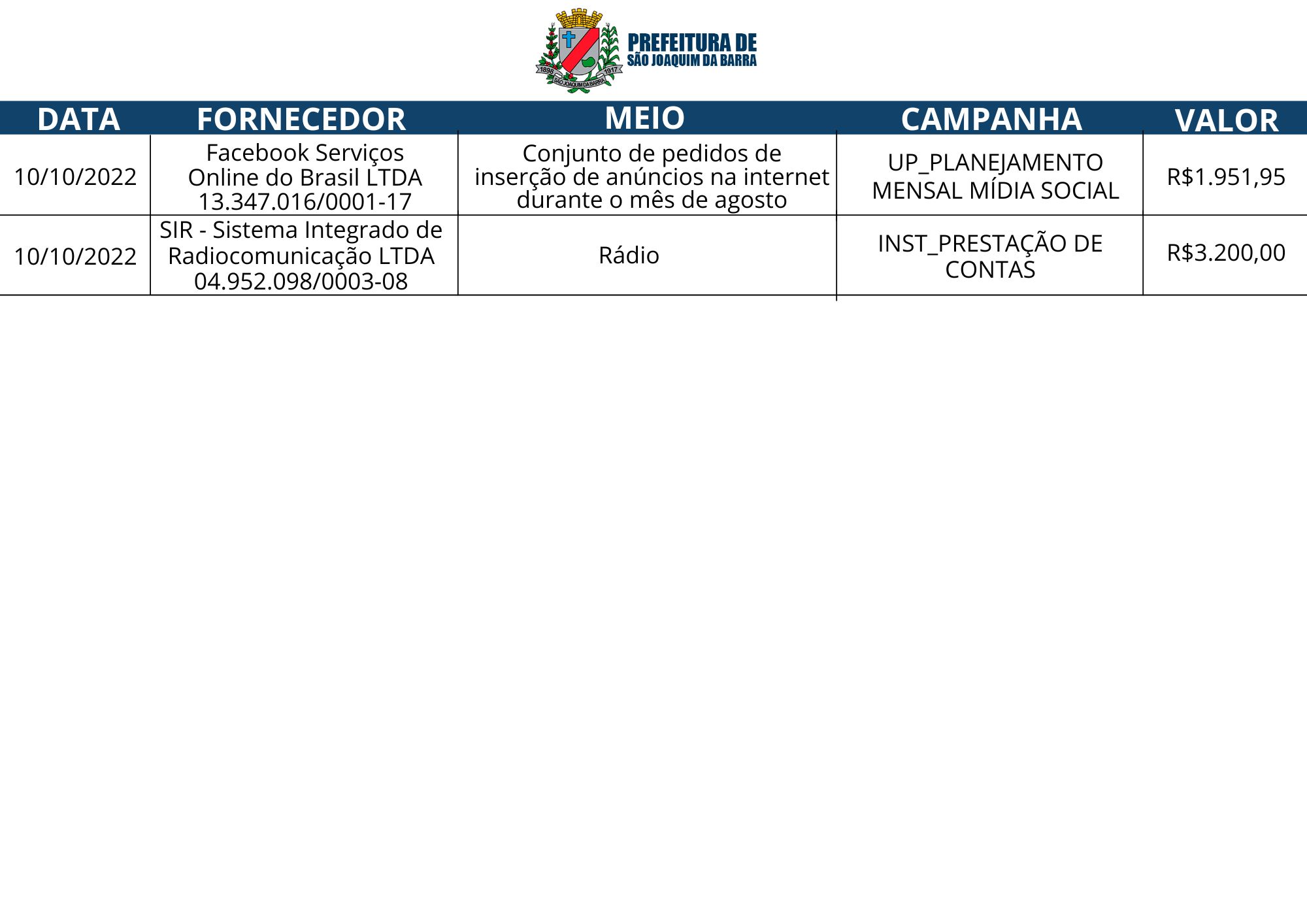 1898 1917 SÃO JOAQUIM DA BARRA

PREFEITURA DE SÃO JOAQUIM DA BARRA

| DATA | FORNECEDOR | MEIO | CAMPANHA | VALOR |
|---|---|---|---|---|
| 10/10/2022 | Facebook Serviços Online do Brasil LTDA 13.347.016/0001-17 | Conjunto de pedidos de inserção de anúncios na internet durante o mês de agosto | UP_PLANEJAMENTO MENSAL MÍDIA SOCIAL | R$1.951,95 |
| 10/10/2022 | SIR - Sistema Integrado de Radiocomunicação LTDA 04.952.098/0003-08 | Rádio | INST_PRESTAÇÃO DE CONTAS | R$3.200,00 |